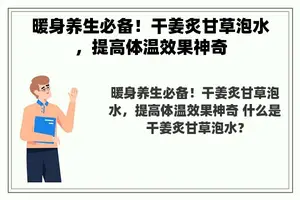 暖身养生必备！干姜炙甘草泡水，提高体温效果神奇

暖身养生必备！干姜炙甘草泡水，提高体温效果神奇 什么是干姜炙甘草泡水？